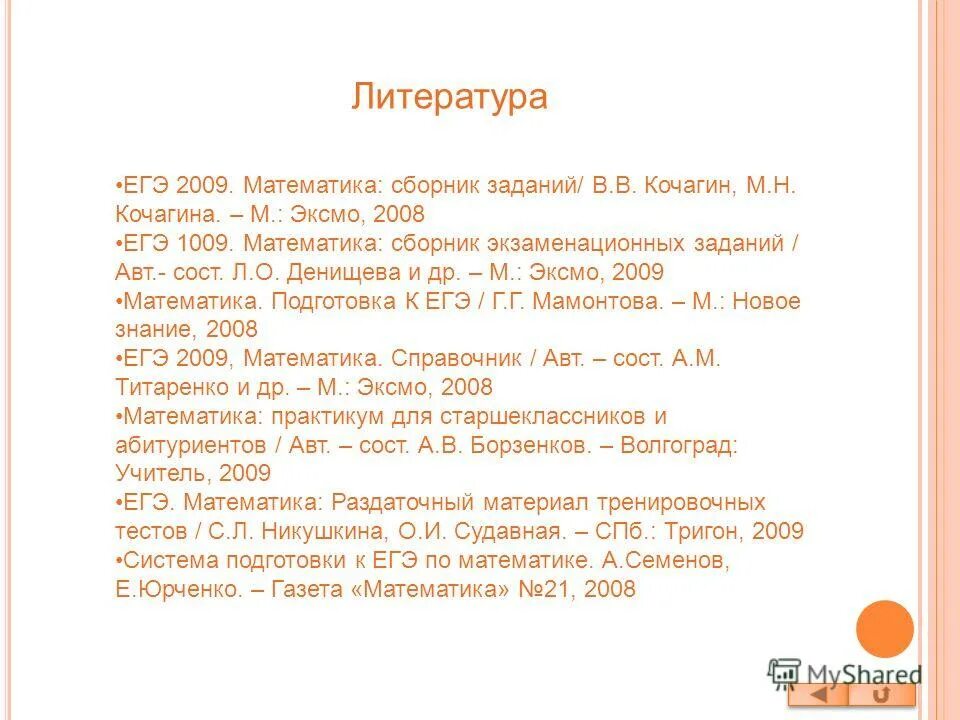 Литература

•ЕГЭ 2009. Математика: сборник заданий/ В.В. Кочагин, М.Н. Кочагина. – М.: Эксмо, 2008
•ЕГЭ 1009. Математика: сборник экзаменационных заданий / Авт.- сост. Л.О. Денищева и др. – М.: Эксмо, 2009
•Математика. Подготовка К ЕГЭ / Г.Г. Мамонтова. – М.: Новое знание, 2008
•ЕГЭ 2009, Математика. Справочник / Авт. – сост. А.М. Титаренко и др. – М.: Эксмо, 2008
•Математика: практикум для старшеклассников и абитуриентов / Авт. – сост. А.В. Борзенков. – Волгоград: Учитель, 2009
•ЕГЭ. Математика: Раздаточный материал тренировочных тестов / С.Л. Никушкина, О.И. Судавная. – СПб.: Тригон, 2009
•Система подготовки к ЕГЭ по математике. А.Семенов, Е.Юрченко. – Газета «Математика» №21, 2008

MyShared